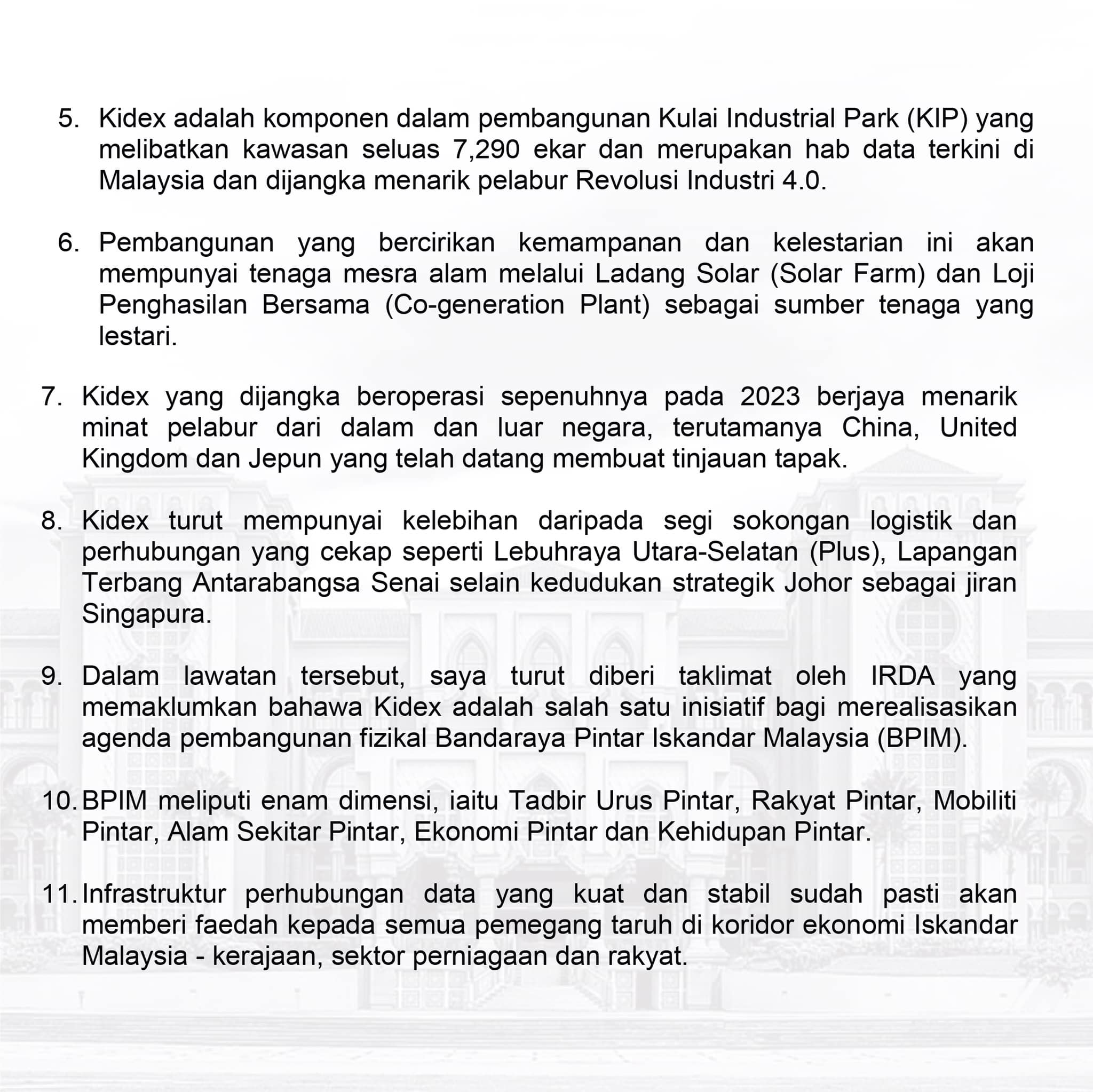 5. Kidex adalah komponen dalam pembangunan Kulai Industrial Park (KIP) yang melibatkan kawasan seluas 7,290 ekar dan merupakan hab data terkini di Malaysia dan dijangka menarik pelabur Revolusi Industri 4.0.

6. Pembangunan yang bercirikan kemampanan dan kelestarian ini akan mempunyai tenaga mesra alam melalui Ladang Solar (Solar Farm) dan Loji Penghasilan Bersama (Co-generation Plant) sebagai sumber tenaga yang lestari.

7. Kidex yang dijangka beroperasi sepenuhnya pada 2023 berjaya menarik minat pelabur dari dalam dan luar negara, terutamanya China, United Kingdom dan Jepun yang telah datang membuat tinjauan tapak.

8. Kidex turut mempunyai kelebihan daripada segi sokongan logistik dan perhubungan yang cekap seperti Lebuhraya Utara-Selatan (Plus), Lapangan Terbang Antarabangsa Senai selain kedudukan strategik Johor sebagai jiran Singapura.

9. Dalam lawatan tersebut, saya turut diberi taklimat oleh IRDA yang memaklumkan bahawa Kidex adalah salah satu inisiatif bagi merealisasikan agenda pembangunan fizikal Bandaraya Pintar Iskandar Malaysia (BPIM).

10. BPIM meliputi enam dimensi, iaitu Tadbir Urus Pintar, Rakyat Pintar, Mobiliti Pintar, Alam Sekitar Pintar, Ekonomi Pintar dan Kehidupan Pintar.

11. Infrastruktur perhubungan data yang kuat dan stabil sudah pasti akan memberi faedah kepada semua pemegang taruh di koridor ekonomi Iskandar Malaysia - kerajaan, sektor perniagaan dan rakyat.